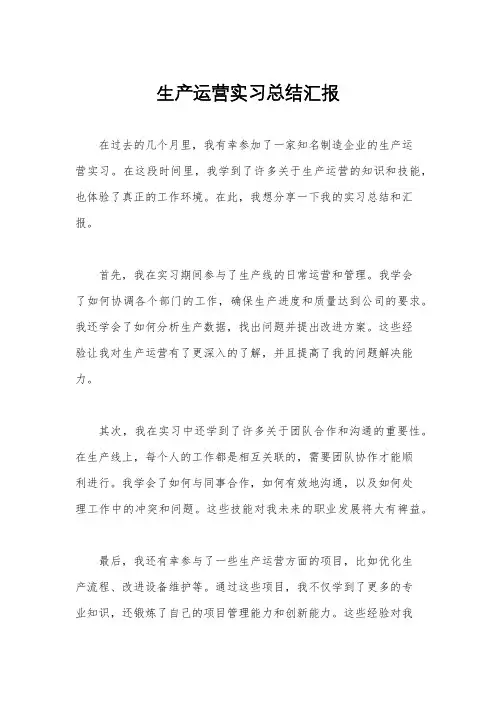 生产运营实习总结汇报

在过去的几个月里，我有幸参加了一家知名制造企业的生产运营实习。在这段时间里，我学到了许多关于生产运营的知识和技能，也体验了真正的工作环境。在此，我想分享一下我的实习总结和汇报。

首先，我在实习期间参与了生产线的日常运营和管理。我学会了如何协调各个部门的工作，确保生产进度和质量达到公司的要求。我还学会了如何分析生产数据，找出问题并提出改进方案。这些经验让我对生产运营有了更深入的了解，并且提高了我的问题解决能力。

其次，我在实习中还学到了许多关于团队合作和沟通的重要性。在生产线上，每个人的工作都是相互关联的，需要团队协作才能顺利进行。我学会了如何与同事合作，如何有效地沟通，以及如何处理工作中的冲突和问题。这些技能对我未来的职业发展将大有裨益。

最后，我还有幸参与了一些生产运营方面的项目，比如优化生产流程、改进设备维护等。通过这些项目，我不仅学到了更多的专业知识，还锻炼了自己的项目管理能力和创新能力。这些经验对我